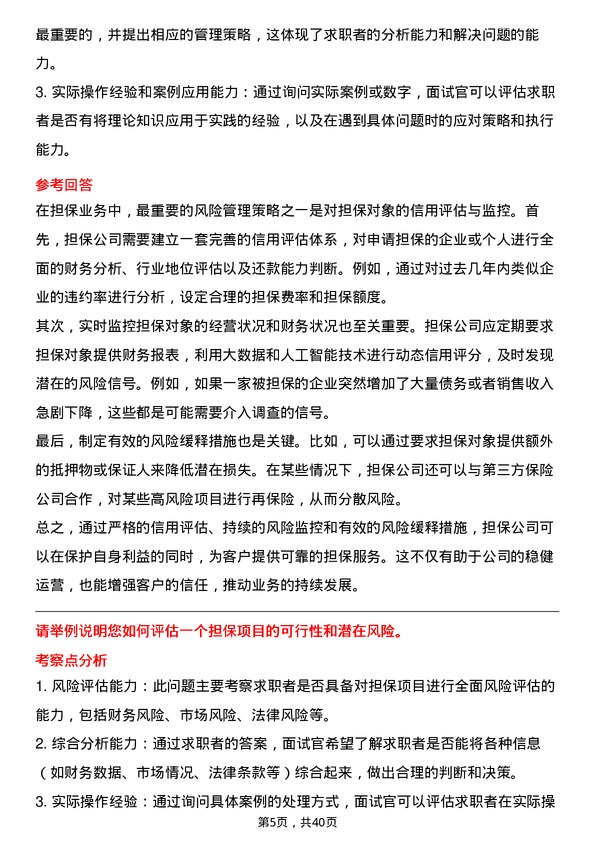 最重要的，并提出相应的管理策略，这体现了求职者的分析能力和解决问题的能力。

3. 实际操作经验和案例应用能力：通过询问实际案例或数字，面试官可以评估求职者是否有将理论知识应用于实践的经验，以及在遇到具体问题时的应对策略和执行能力。

参考回答

在担保业务中，最重要的风险管理策略之一是对担保对象的信用评估与监控。首先，担保公司需要建立一套完善的信用评估体系，对申请担保的企业或个人进行全面的财务分析、行业地位评估以及还款能力判断。例如，通过对过去几年内类似企业的违约率进行分析，设定合理的担保费率和担保额度。

其次，实时监控担保对象的经营状况和财务状况也至关重要。担保公司应定期要求担保对象提供财务报表，利用大数据和人工智能技术进行动态信用评分，及时发现潜在的风险信号。例如，如果一家被担保的企业突然增加了大量债务或者销售收入急剧下降，这些都是可能需要介入调查的信号。

最后，制定有效的风险缓释措施也是关键。比如，可以通过要求担保对象提供额外的抵押物或保证人来降低潜在损失。在某些情况下，担保公司还可以与第三方保险公司合作，对某些高风险项目进行再保险，从而分散风险。

总之，通过严格的信用评估、持续的风险监控和有效的风险缓释措施，担保公司可以在保护自身利益的同时，为客户提供可靠的担保服务。这不仅有助于公司的稳健运营，也能增强客户的信任，推动业务的持续发展。

请举例说明您如何评估一个担保项目的可行性和潜在风险。

考察点分析

1. 风险评估能力：此问题主要考察求职者是否具备对担保项目进行全面风险评估的能力，包括财务风险、市场风险、法律风险等。

2. 综合分析能力：通过求职者的答案，面试官希望了解求职者是否能将各种信息（如财务数据、市场情况、法律条款等）综合起来，做出合理的判断和决策。

3. 实际操作经验：通过询问具体案例的处理方式，面试官可以评估求职者在实际操

第5页，共40页